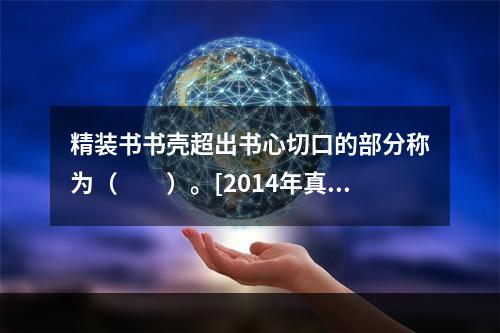 精装书书壳超出书心切口的部分称为（　　）。[2014年真...